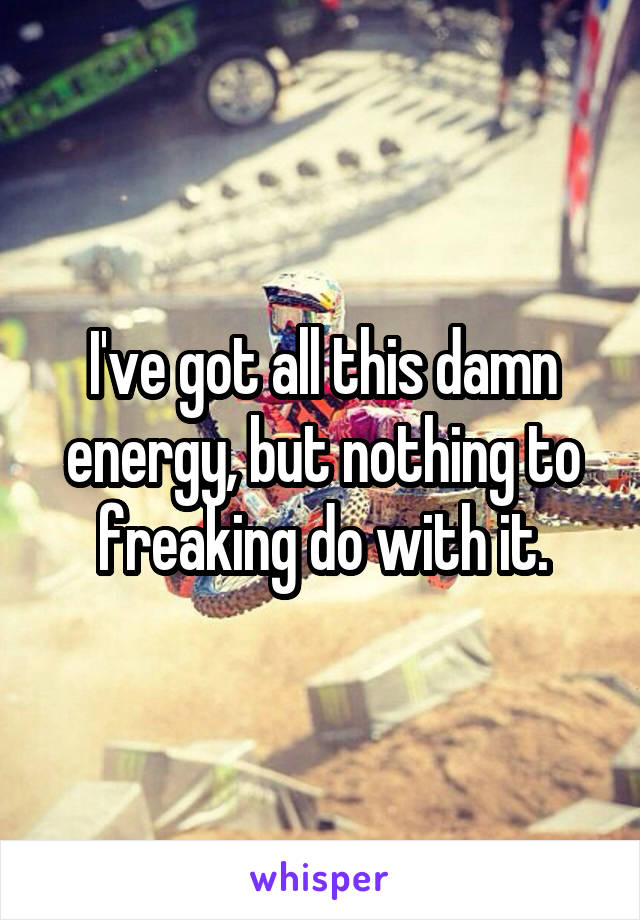 I've got all this damn energy, but nothing to freaking do with it.

whisper